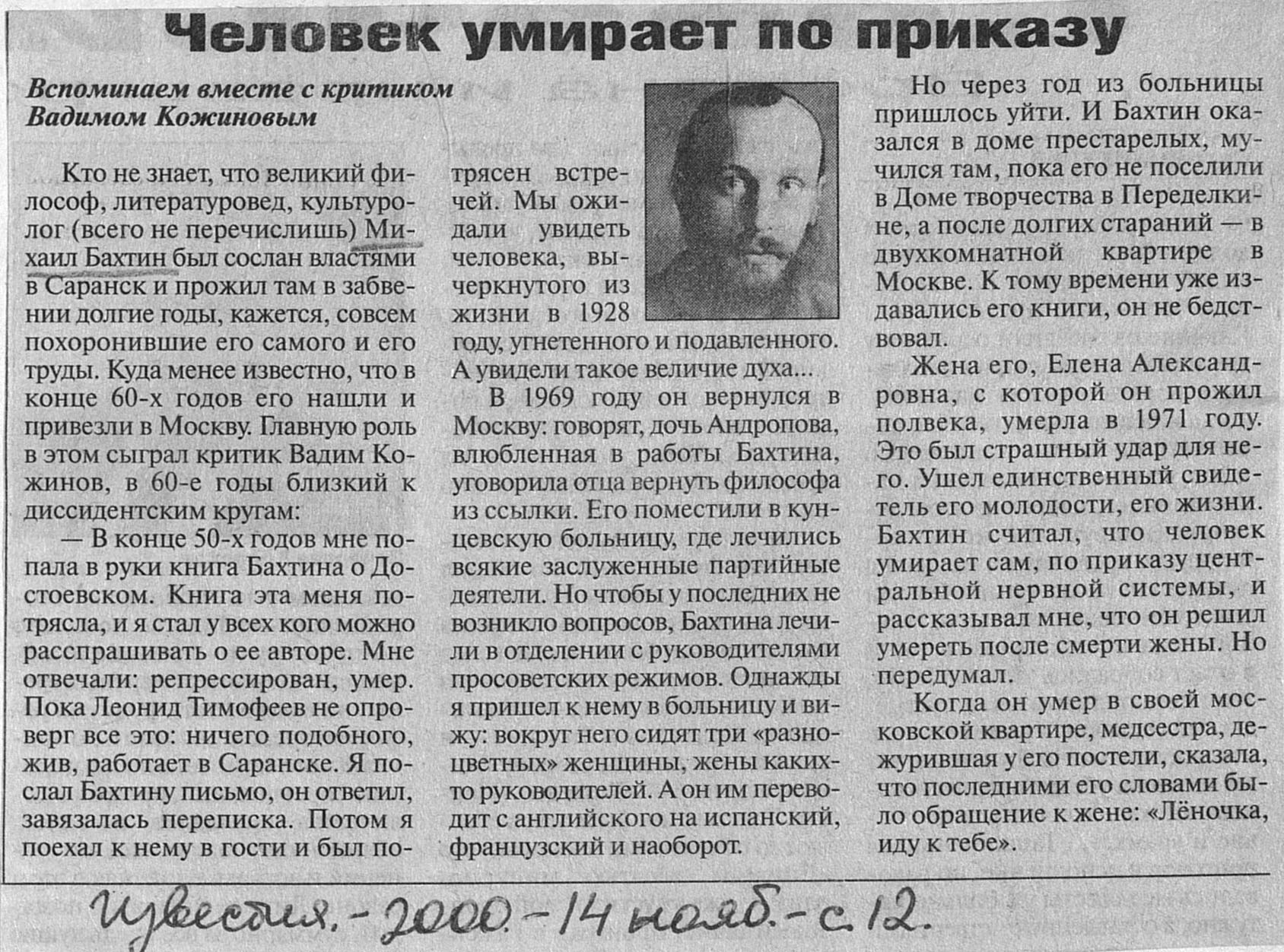 Человек умирает по приказу

Вспоминаем вместе с критиком Вадимом Кожиновым

Кто не знает, что великий философ, литературовед, культуролог (всего не перечислишь) Михаил Бахтин был сослан властями в Саранск и прожил там в забвении долгие годы, кажется, совсем похоронившие его самого и его труды. Куда менее известно, что в конце 60-х годов его нашли и привезли в Москву. Главную роль в этом сыграл критик Вадим Кожинов, в 60-е годы близкий к диссидентским кругам:

— В конце 50-х годов мне попала в руки книга Бахтина о Достоевском. Книга эта меня потрясла, и я стал у всех кого можно расспрашивать о ее авторе. Мне отвечали: репрессирован, умер. Пока Леонид Тимофеев не опроверг все это: ничего подобного, жив, работает в Саранске. Я послал Бахтину письмо, он ответил, завязалась переписка. Потом я поехал к нему в гости и был потрясен встречей. Мы ожидали увидеть человека, вычеркнутого из жизни в 1928 году, угнетенного и подавленного. А увидели такое величие духа...

В 1969 году он вернулся в Москву: говорят, дочь Андропова, влюбленная в работы Бахтина, уговорила отца вернуть философа из ссылки. Его поместили в кунцевскую больницу, где лечились всякие заслуженные партийные деятели. Но чтобы у последних не возникло вопросов, Бахтина лечили в отделении с руководителями просоветских режимов. Однажды я пришел к нему в больницу и вижу: вокруг него сидят три «разноцветных» женщины, жены каких-то руководителей. А он им переводит с английского на испанский, французский и наоборот.

Но через год из больницы пришлось уйти. И Бахтин оказался в доме престарелых, мучился там, пока его не поселили в Доме творчества в Переделкине, а после долгих стараний — в двухкомнатной квартире в Москве. К тому времени уже издавались его книги, он не бедствовал.

Жена его, Елена Александровна, с которой он прожил полвека, умерла в 1971 году. Это был страшный удар для него. Ушел единственный свидетель его молодости, его жизни. Бахтин считал, что человек умирает сам, по приказу центральной нервной системы, и рассказывал мне, что он решил умереть после смерти жены. Но передумал.

Когда он умер в своей московской квартире, медсестра, дежурившая у его постели, сказала, что последними его словами было обращение к жене: «Лёночка, иду к тебе».

Известия. - 2000. - 14 нояб. - с. 12.